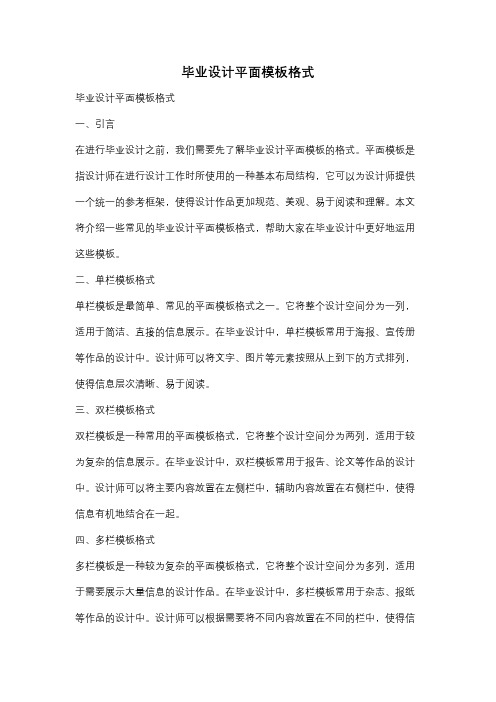 毕业设计平面模板格式

毕业设计平面模板格式

一、引言

在进行毕业设计之前，我们需要先了解毕业设计平面模板的格式。平面模板是指设计师在进行设计工作时所使用的一种基本布局结构，它可以为设计师提供一个统一的参考框架，使得设计作品更加规范、美观、易于阅读和理解。本文将介绍一些常见的毕业设计平面模板格式，帮助大家在毕业设计中更好地运用这些模板。

二、单栏模板格式

单栏模板是最简单、常见的平面模板格式之一。它将整个设计空间分为一列，适用于简洁、直接的信息展示。在毕业设计中，单栏模板常用于海报、宣传册等作品的设计中。设计师可以将文字、图片等元素按照从上到下的方式排列，使得信息层次清晰、易于阅读。

三、双栏模板格式

双栏模板是一种常用的平面模板格式，它将整个设计空间分为两列，适用于较为复杂的信息展示。在毕业设计中，双栏模板常用于报告、论文等作品的设计中。设计师可以将主要内容放置在左侧栏中，辅助内容放置在右侧栏中，使得信息有机地结合在一起。

四、多栏模板格式

多栏模板是一种较为复杂的平面模板格式，它将整个设计空间分为多列，适用于需要展示大量信息的设计作品。在毕业设计中，多栏模板常用于杂志、报纸等作品的设计中。设计师可以根据需要将不同内容放置在不同的栏中，使得信